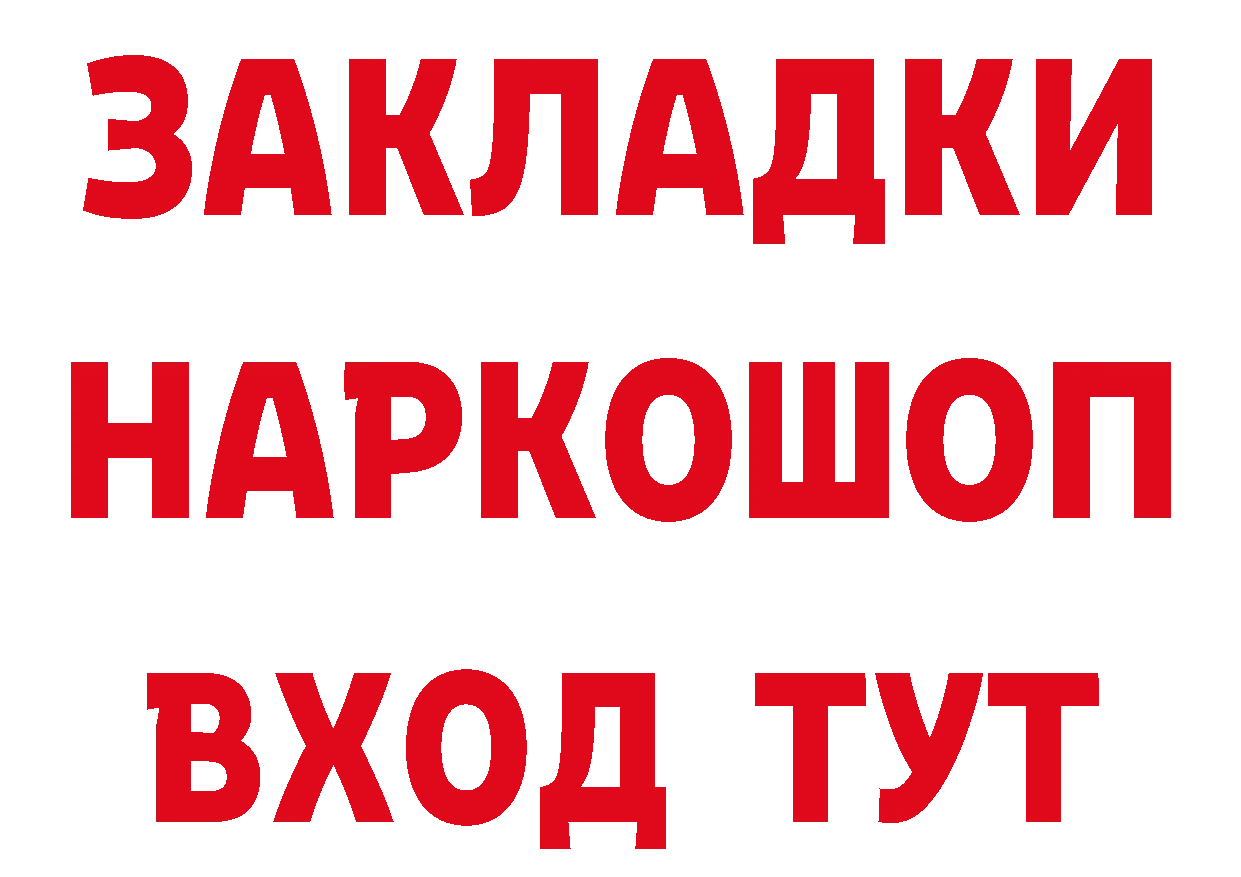 ЗАКЛАДКИ НАРКОШОП ВХОД ТУТ